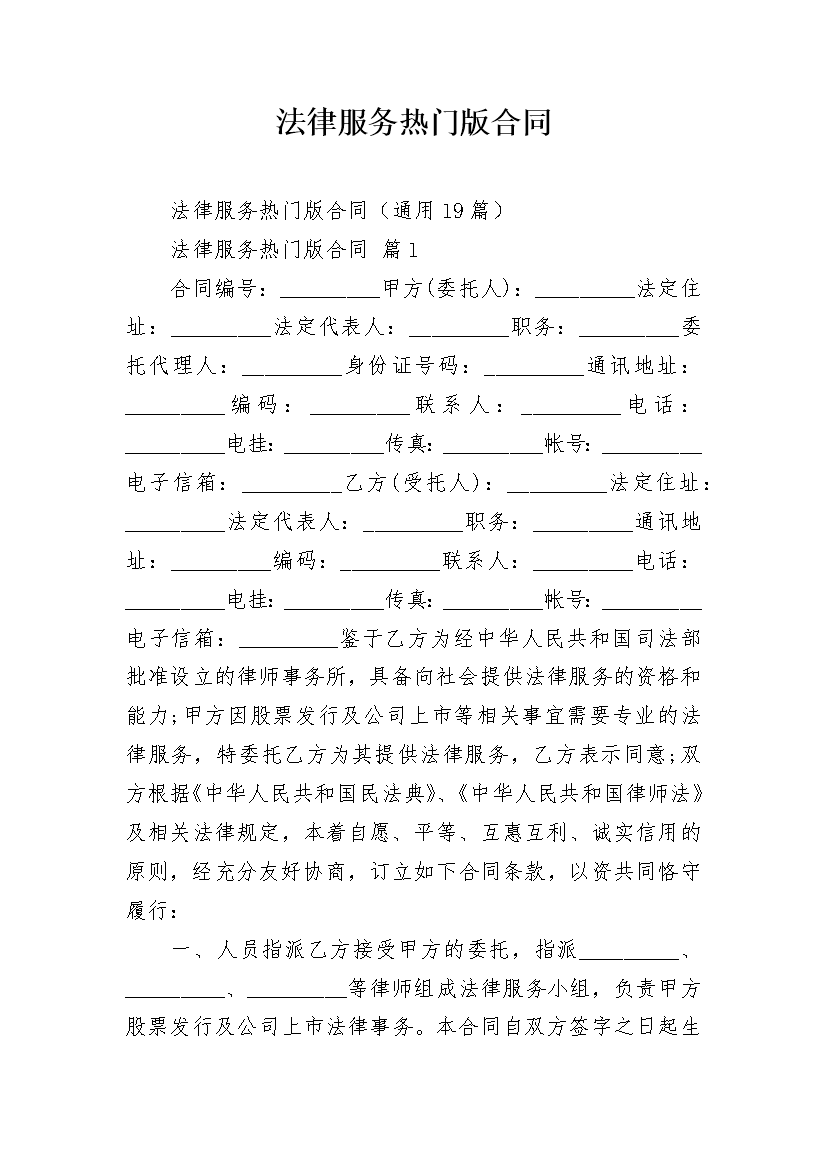 法律服务热门版合同

法律服务热门版合同（通用19篇）

法律服务热门版合同 篇1

合同编号：__________甲方(委托人)：__________法定住址：__________法定代表人：__________职务：__________委托代理人：__________身份证号码：__________通讯地址：__________编码：__________联系人：__________电话：__________电挂：__________传真：__________帐号：__________电子信箱：__________乙方(受托人)：__________法定住址：__________法定代表人：__________职务：__________通讯地址：__________编码：__________联系人：__________电话：__________电挂：__________传真：__________帐号：__________电子信箱：__________鉴于乙方为经中华人民共和国司法部批准设立的律师事务所，具备向社会提供法律服务的资格和能力;甲方因股票发行及公司上市等相关事宜需要专业的法律服务，特委托乙方为其提供法律服务，乙方表示同意;双方根据《中华人民共和国民法典》、《中华人民共和国律师法》及相关法律规定，本着自愿、平等、互惠互利、诚实信用的原则，经充分友好协商，订立如下合同条款，以资共同恪守履行：

一、人员指派乙方接受甲方的委托，指派__________、__________、__________等律师组成法律服务小组，负责甲方股票发行及公司上市法律事务。本合同自双方签字之日起生